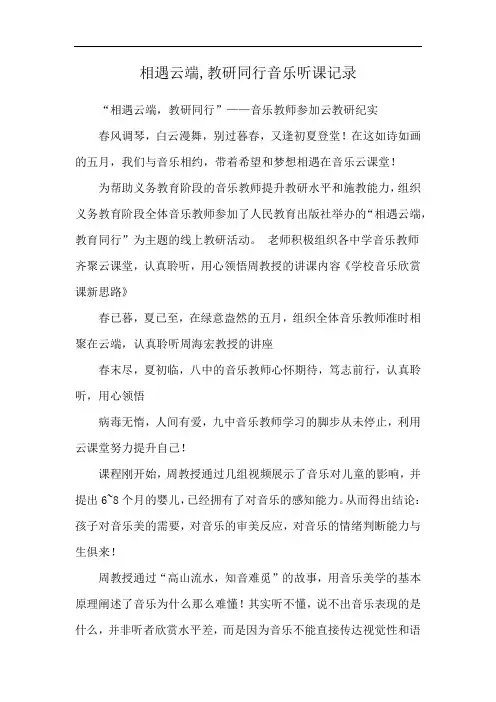 相遇云端，教研同行音乐听课记录

“相遇云端，教研同行”——音乐教师参加云教研纪实

春风调琴，白云漫舞，别过暮春，又逢初夏登堂！在这如诗如画的五月，我们与音乐相约，带着希望和梦想相遇在音乐云课堂！

为帮助义务教育阶段的音乐教师提升教研水平和施教能力，组织义务教育阶段全体音乐教师参加了人民教育出版社举办的“相遇云端，教育同行”为主题的线上教研活动。 老师积极组织各中学音乐教师齐聚云课堂，认真聆听，用心领悟周教授的讲课内容《学校音乐欣赏课新思路》

春已暮，夏已至，在绿意盎然的五月，组织全体音乐教师准时相聚在云端，认真聆听周海宏教授的讲座

春末尽，夏初临，八中的音乐教师心怀期待，笃志前行，认真聆听，用心领悟

病毒无情，人间有爱，九中音乐教师学习的脚步从未停止，利用云课堂努力提升自己！

课程刚开始，周教授通过几组视频展示了音乐对儿童的影响，并提出 6~8 个月的婴儿，已经拥有了对音乐的感知能力。从而得出结论：孩子对音乐美的需要，对音乐的审美反应，对音乐的情绪判断能力与生俱来！

周教授通过“高山流水，知音难觅”的故事，用音乐美学的基本原理阐述了音乐为什么那么难懂！其实听不懂，说不出音乐表现的是什么，并非听者欣赏水平差，而是因为音乐不能直接传达视觉性和语